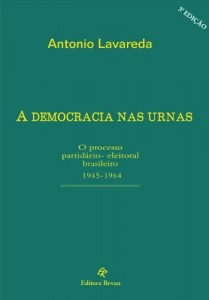 3ª EDIÇÃO

Antonio Lavareda

A DEMOCRACIA NAS URNAS

O processo partidário- eleitoral brasileiro
1945-1964

ER
Editora Revan